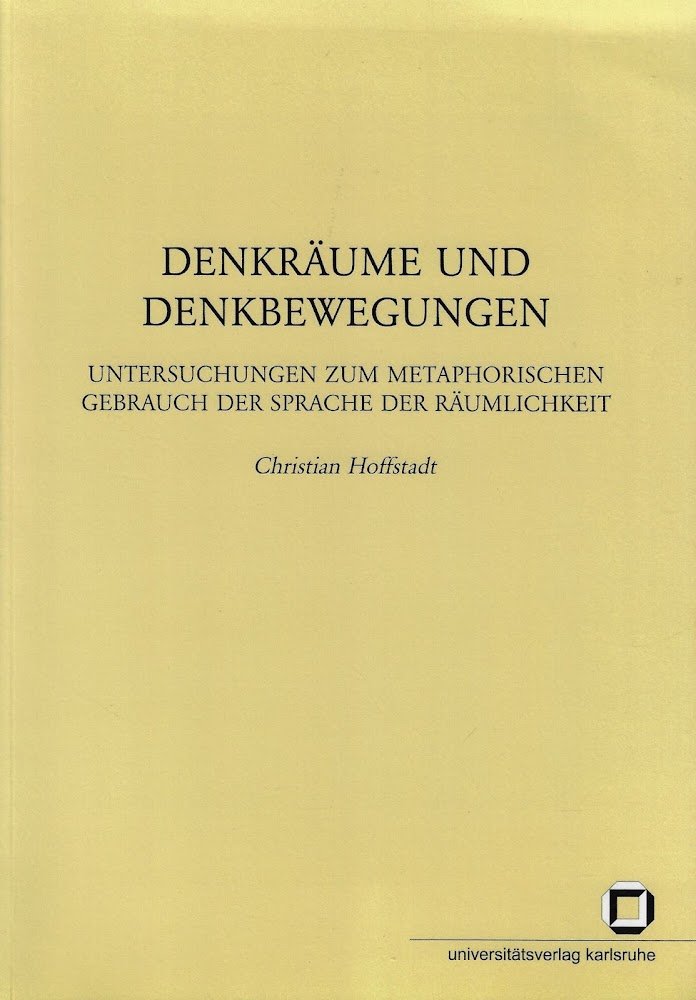 DENKRÄUME UND DENKBEWEGUNGEN

UNTERSUCHUNGEN ZUM METAPHORISCHEN GEBRAUCH DER SPRACHE DER RÄUMLICHKEIT

Christian Hoffstadt

universitätsverlag karlsruhe